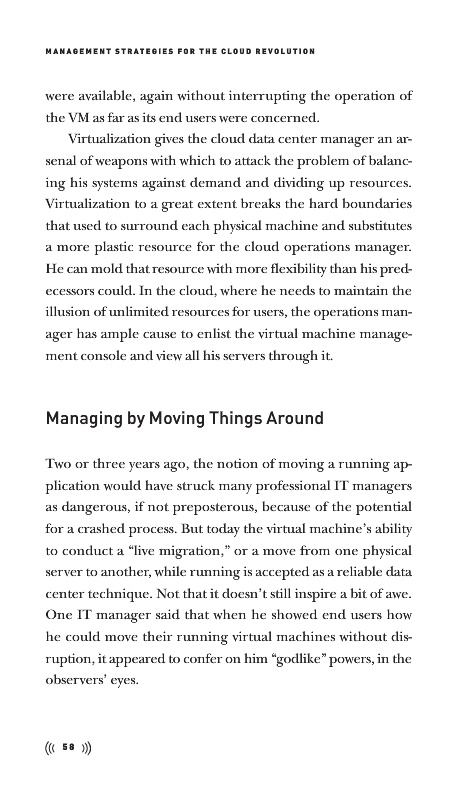 MANAGEMENT STRATEGIES FOR THE CLOUD REVOLUTION

were available, again without interrupting the operation of the VM as far as its end users were concerned.

Virtualization gives the cloud data center manager an arsenal of weapons with which to attack the problem of balancing his systems against demand and dividing up resources. Virtualization to a great extent breaks the hard boundaries that used to surround each physical machine and substitutes a more plastic resource for the cloud operations manager. He can mold that resource with more flexibility than his predecessors could. In the cloud, where he needs to maintain the illusion of unlimited resources for users, the operations manager has ample cause to enlist the virtual machine management console and view all his servers through it.

Managing by Moving Things Around

Two or three years ago, the notion of moving a running application would have struck many professional IT managers as dangerous, if not preposterous, because of the potential for a crashed process. But today the virtual machine's ability to conduct a "live migration," or a move from one physical server to another, while running is accepted as a reliable data center technique. Not that it doesn't still inspire a bit of awe. One IT manager said that when he showed end users how he could move their running virtual machines without disruption, it appeared to confer on him "godlike" powers, in the observers' eyes.

((( 58 )))